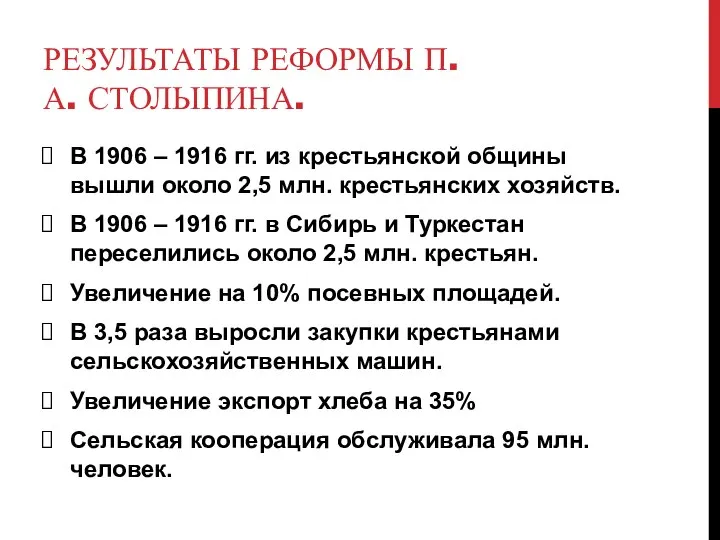 РЕЗУЛЬТАТЫ РЕФОРМЫ П. А. СТОЛЫПИНА.

В 1906 – 1916 гг. из крестьянской общины вышли около 2,5 млн. крестьянских хозяйств.

В 1906 – 1916 гг. в Сибирь и Туркестан переселились около 2,5 млн. крестьян.

Увеличение на 10% посевных площадей.

В 3,5 раза выросли закупки крестьянами сельскохозяйственных машин.

Увеличение экспорт хлеба на 35%

Сельская кооперация обслуживала 95 млн. человек.